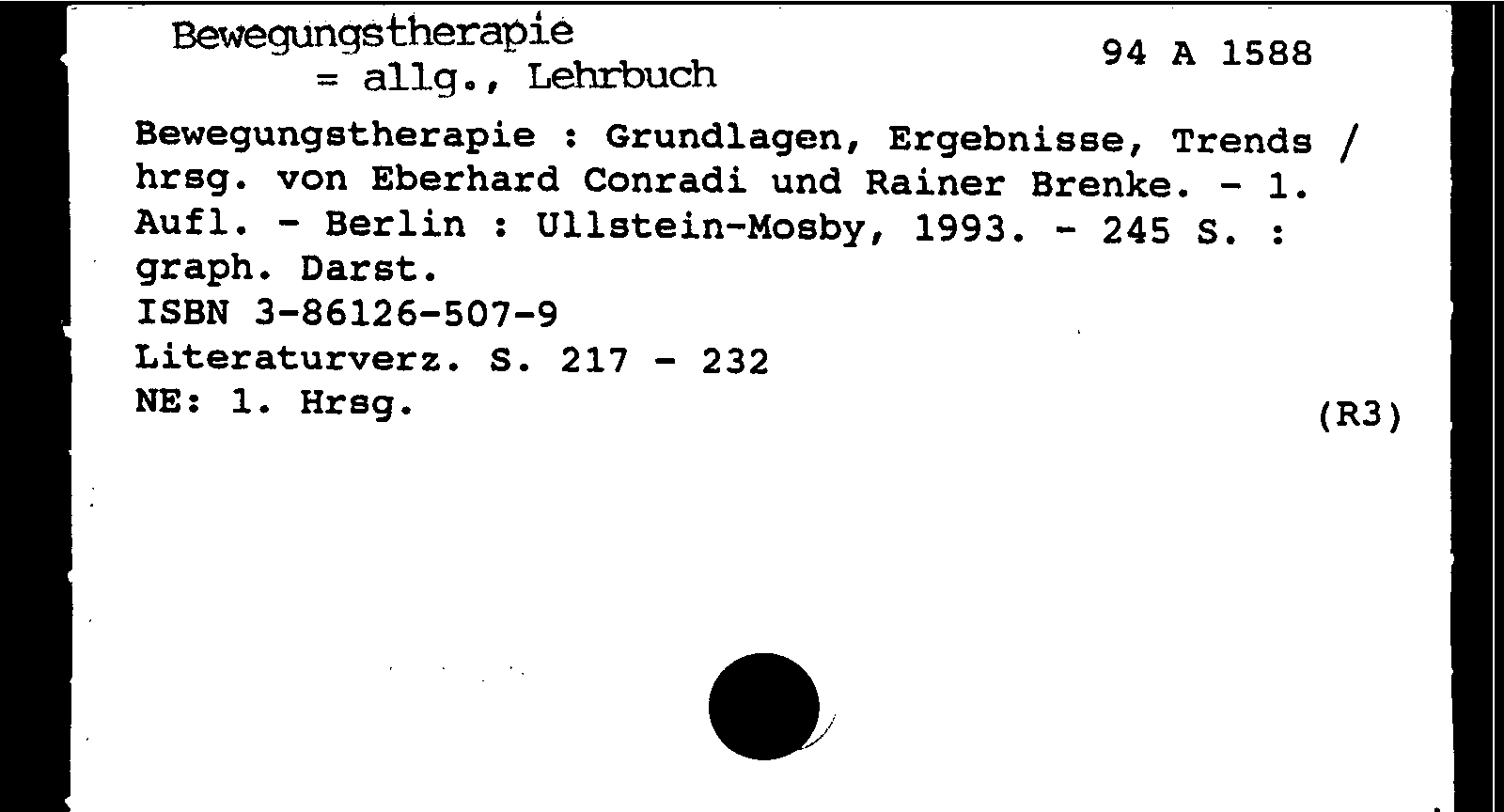 Bewegungstherapie
= allg., Lehrbuch

94 A 1588

Bewegungstherapie : Grundlagen, Ergebnisse, Trends / hrsg. von Eberhard Conradi und Rainer Brenke. - 1. Aufl. - Berlin : Ullstein-Mosby, 1993. - 245 S. : graph. Darst.
ISBN 3-86126-507-9
Literaturverz. S. 217 - 232
NE: 1. Hrsg.

(R3)